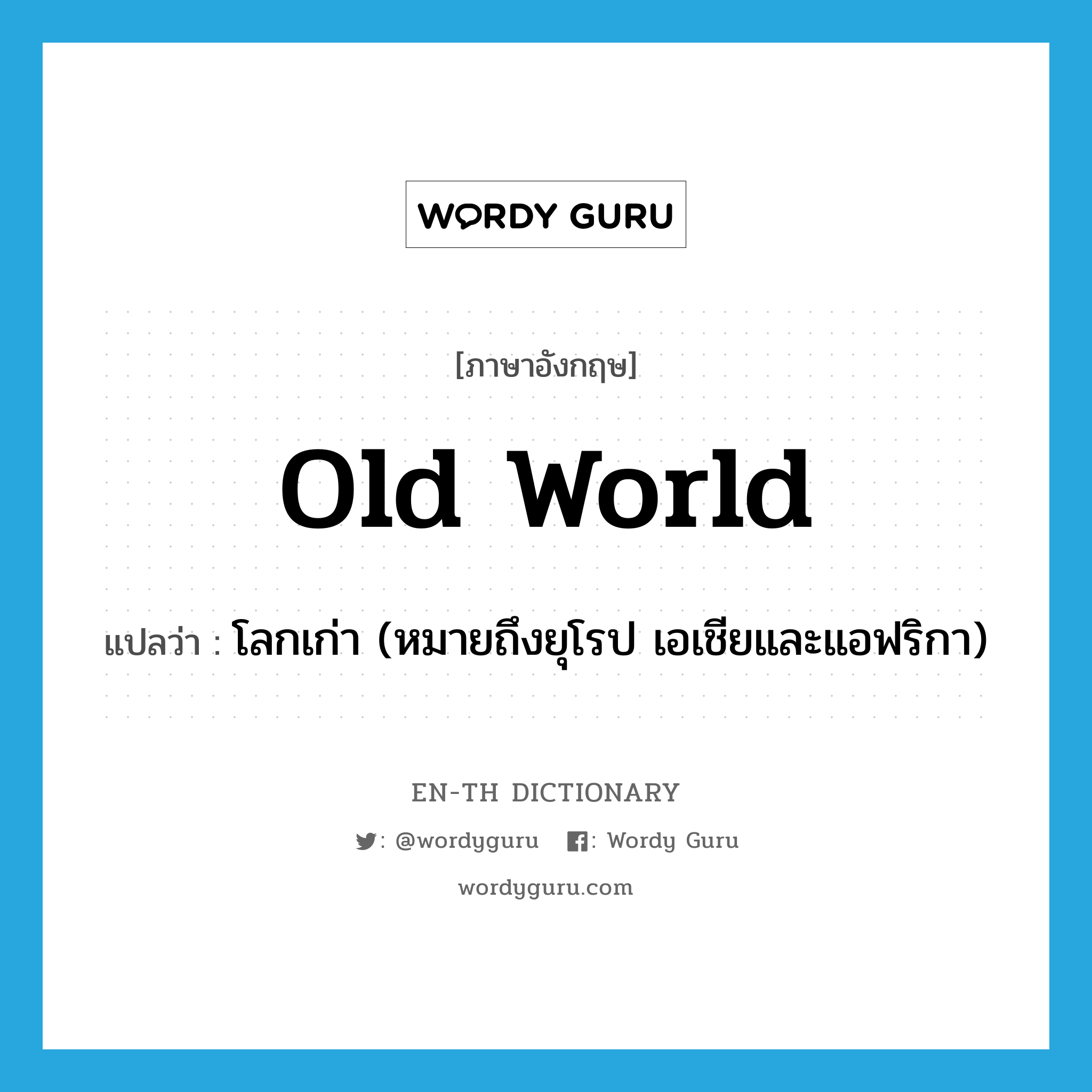 WORDY GURU

[ภาษาอังกฤษ]

Old World

แปลว่า : โลกเก่า (หมายถึงยุโรป เอเชียและแอฟริกา)

EN-TH DICTIONARY

: @wordyguru : Wordy Guru

wordyguru.com